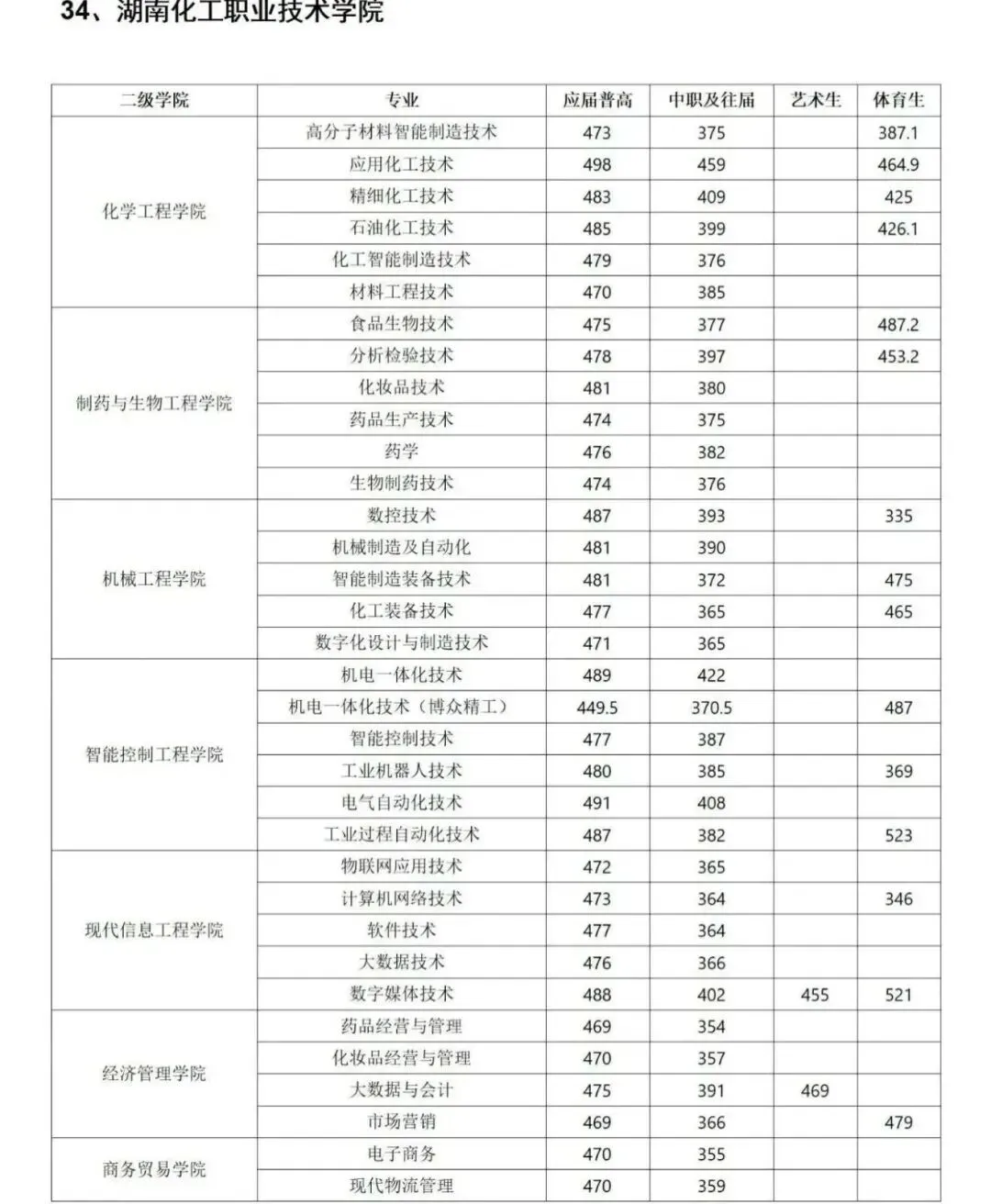 34、湖南化工职业技术学院

| 二级学院 | 专业 | 应届普高 | 中职及往届 | 艺术生 | 体育生 |
|---|---|---|---|---|---|
| 化学工程学院 | 高分子材料智能制造技术 | 473 | 375 | | 387.1 |
| | 应用化工技术 | 498 | 459 | | 464.9 |
| | 精细化工技术 | 483 | 409 | | 425 |
| | 石油化工技术 | 485 | 399 | | 426.1 |
| | 化工智能制造技术 | 479 | 376 | | |
| | 材料工程技术 | 470 | 385 | | |
| 制药与生物工程学院 | 食品生物技术 | 475 | 377 | | 487.2 |
| | 分析检验技术 | 478 | 397 | | 453.2 |
| | 化妆品技术 | 481 | 380 | | |
| | 药品生产技术 | 474 | 375 | | |
| | 药学 | 476 | 382 | | |
| | 生物制药技术 | 474 | 376 | | |
| 机械工程学院 | 数控技术 | 487 | 393 | | 335 |
| | 机械制造及自动化 | 481 | 390 | | |
| | 智能制造装备技术 | 481 | 372 | | 475 |
| | 化工装备技术 | 477 | 365 | | 465 |
| | 数字化设计与制造技术 | 471 | 365 | | |
| 智能控制工程学院 | 机电一体化技术 | 489 | 422 | | |
| | 机电一体化技术（博众精工） | 449.5 | 370.5 | | 487 |
| | 智能控制技术 | 477 | 387 | | |
| | 工业机器人技术 | 480 | 385 | | 369 |
| | 电气自动化技术 | 491 | 408 | | |
| | 工业过程自动化技术 | 487 | 382 | | 523 |
| 现代信息工程学院 | 物联网应用技术 | 472 | 365 | | |
| | 计算机网络技术 | 473 | 364 | | 346 |
| | 软件技术 | 477 | 364 | | |
| | 大数据技术 | 476 | 366 | | |
| | 数字媒体技术 | 488 | 402 | 455 | 521 |
| 经济管理学院 | 药品经营与管理 | 469 | 354 | | |
| | 化妆品经营与管理 | 470 | 357 | | |
| | 大数据与会计 | 475 | 391 | 469 | |
| | 市场营销 | 469 | 366 | | 479 |
| 商务贸易学院 | 电子商务 | 470 | 355 | | |
| | 现代物流管理 | 470 | 359 | | |